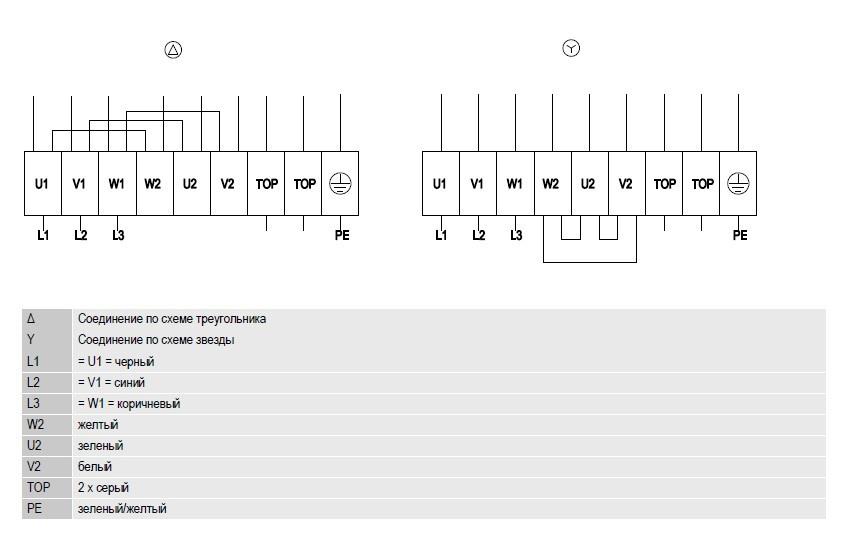 Δ

U1 V1 W1 W2 U2 V2 TOP TOP
L1 L2 L3 PE

Y

U1 V1 W1 W2 U2 V2 TOP TOP
L1 L2 L3 PE

| | |
|---|---|
| Δ | Соединение по схеме треугольника |
| Y | Соединение по схеме звезды |
| L1 | = U1 = черный |
| L2 | = V1 = синий |
| L3 | = W1 = коричневый |
| W2 | желтый |
| U2 | зеленый |
| V2 | белый |
| TOP | 2 x серый |
| PE | зеленый/желтый |